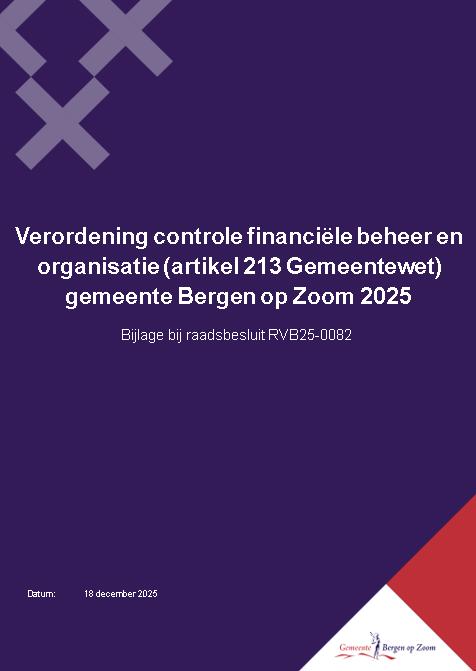 Verordening controle financiële beheer en organisatie (artikel 213 Gemeentewet) gemeente Bergen op Zoom 2025

Bijlage bij raadsbesluit RVB25-0082

Datum: 18 december 2025

Gemeente Bergen op Zoom